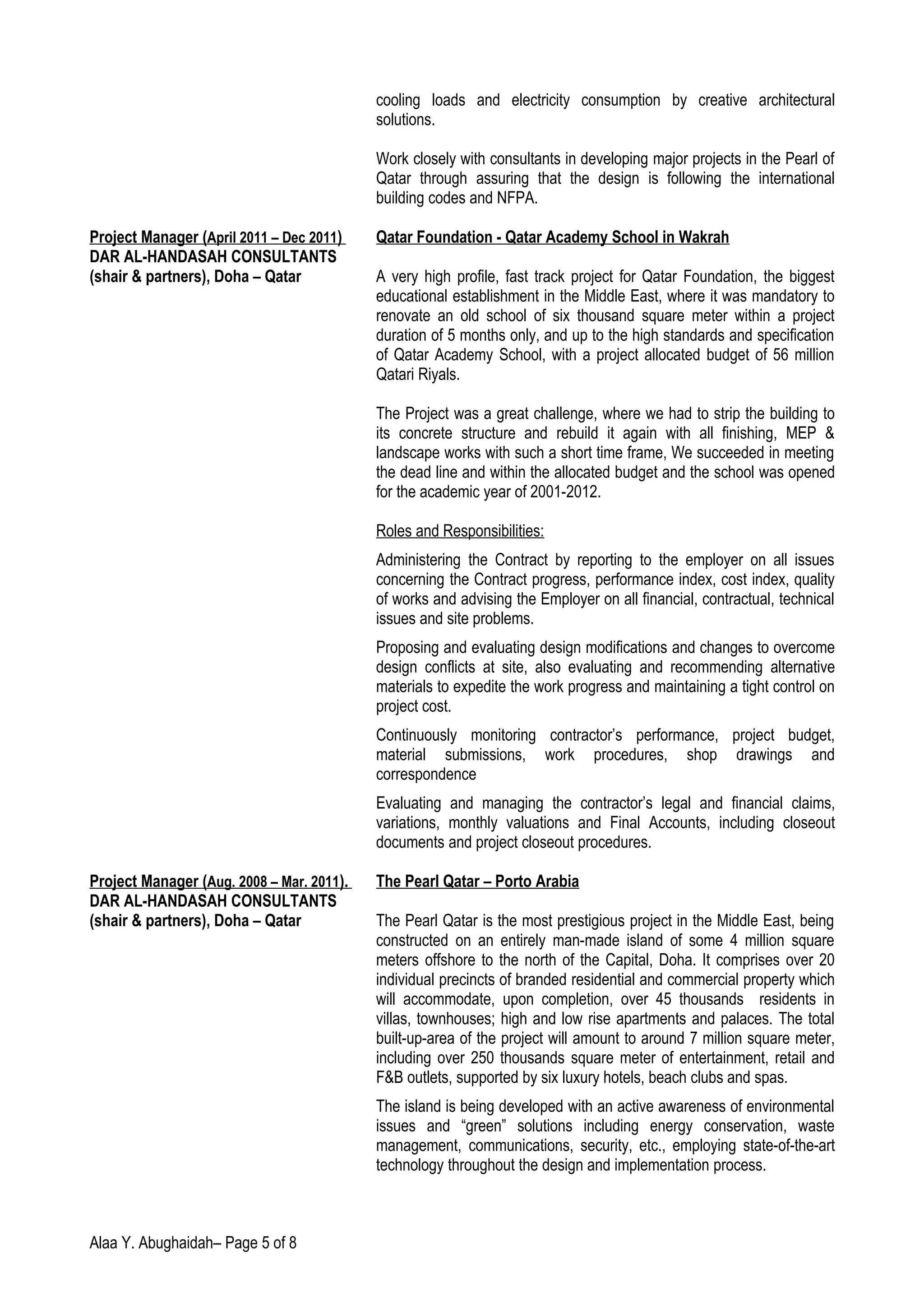 cooling loads and electricity consumption by creative architectural solutions.

Work closely with consultants in developing major projects in the Pearl of Qatar through assuring that the design is following the international building codes and NFPA.

Project Manager (April 2011 – Dec 2011)
DAR AL-HANDASAH CONSULTANTS (shair & partners), Doha – Qatar

Qatar Foundation - Qatar Academy School in Wakrah

A very high profile, fast track project for Qatar Foundation, the biggest educational establishment in the Middle East, where it was mandatory to renovate an old school of six thousand square meter within a project duration of 5 months only, and up to the high standards and specification of Qatar Academy School, with a project allocated budget of 56 million Qatari Riyals.

The Project was a great challenge, where we had to strip the building to its concrete structure and rebuild it again with all finishing, MEP & landscape works with such a short time frame, We succeeded in meeting the dead line and within the allocated budget and the school was opened for the academic year of 2001-2012.

Roles and Responsibilities:

Administering the Contract by reporting to the employer on all issues concerning the Contract progress, performance index, cost index, quality of works and advising the Employer on all financial, contractual, technical issues and site problems.

Proposing and evaluating design modifications and changes to overcome design conflicts at site, also evaluating and recommending alternative materials to expedite the work progress and maintaining a tight control on project cost.

Continuously monitoring contractor's performance, project budget, material submissions, work procedures, shop drawings and correspondence

Evaluating and managing the contractor's legal and financial claims, variations, monthly valuations and Final Accounts, including closeout documents and project closeout procedures.

Project Manager (Aug. 2008 – Mar. 2011).
DAR AL-HANDASAH CONSULTANTS (shair & partners), Doha – Qatar

The Pearl Qatar – Porto Arabia

The Pearl Qatar is the most prestigious project in the Middle East, being constructed on an entirely man-made island of some 4 million square meters offshore to the north of the Capital, Doha. It comprises over 20 individual precincts of branded residential and commercial property which will accommodate, upon completion, over 45 thousands residents in villas, townhouses; high and low rise apartments and palaces. The total built-up-area of the project will amount to around 7 million square meter, including over 250 thousands square meter of entertainment, retail and F&B outlets, supported by six luxury hotels, beach clubs and spas.

The island is being developed with an active awareness of environmental issues and "green" solutions including energy conservation, waste management, communications, security, etc., employing state-of-the-art technology throughout the design and implementation process.

Alaa Y. Abughaidah– Page 5 of 8